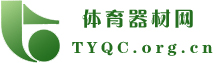 体育器材网
TYQC.org.cn